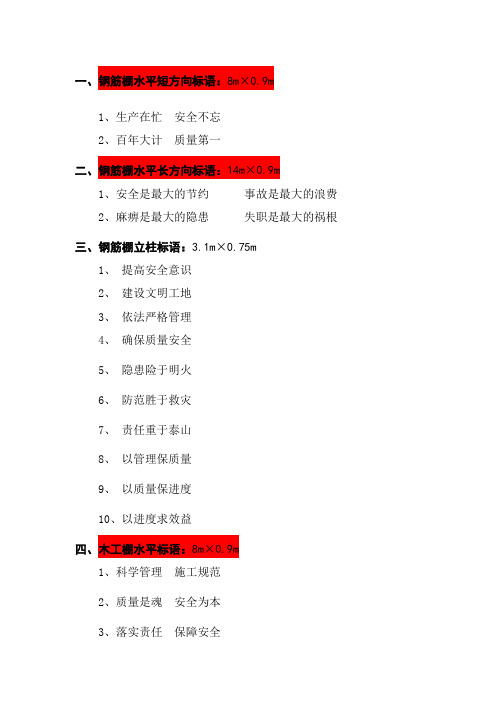 一、钢筋棚水平短方向标语：8m×0.9m

1、生产在忙　安全不忘

2、百年大计　质量第一

二、钢筋棚水平长方向标语：14m×0.9m

1、安全是最大的节约　　　事故是最大的浪费

2、麻痹是最大的隐患　　　失职是最大的祸根

三、钢筋棚立柱标语：3.1m×0.75m

1、　提高安全意识

2、　建设文明工地

3、　依法严格管理

4、　确保质量安全

5、　隐患险于明火

6、　防范胜于救灾

7、　责任重于泰山

8、　以管理保质量

9、　以质量保进度

10、以进度求效益

四、木工棚水平标语：8m×0.9m

1、科学管理　施工规范

2、质量是魂　安全为本

3、落实责任　保障安全